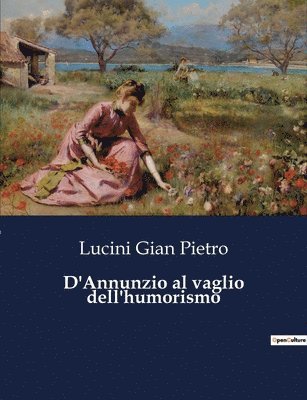 Lucini Gian Pietro

D'Annunzio al vaglio dell'humorismo

OpenCulture